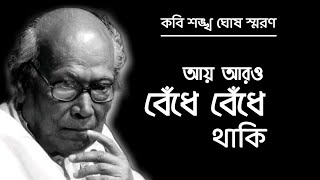 কবি শঙ্খ ঘোষ স্মরণ

আয় আরও
বেঁধে বেঁধে
থাকি